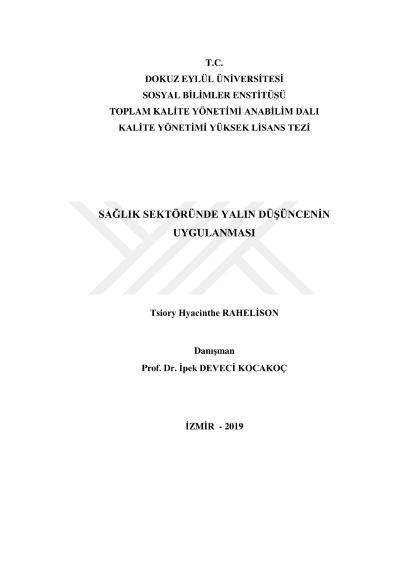 T.C.
DOKUZ EYLÜL ÜNİVERSİTESİ
SOSYAL BİLİMLER ENSTİTÜSÜ
TOPLAM KALİTE YÖNETİMİ ANABİLİM DALI
KALİTE YÖNETİMİ YÜKSEK LİSANS TEZİ

SAĞLIK SEKTÖRÜNDE YALIN DÜŞÜNCENİN UYGULANMASI

Tsiory Hyacinthe RAHELİSON

Danışman
Prof. Dr. İpek DEVECİ KOCAKOÇ

İZMİR - 2019